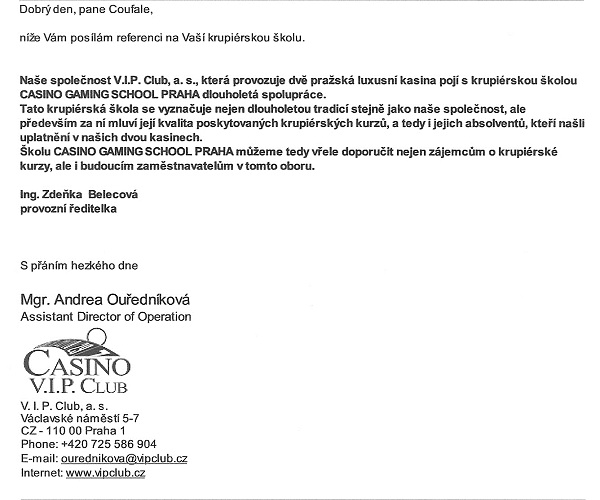 Dobrý den, pane Coufale,

níže Vám posílám referenci na Vaší krupiérskou školu.

Naše společnost V.I.P. Club, a. s., která provozuje dvě pražská luxusní kasina pojí s krupiérskou školou CASINO GAMING SCHOOL PRAHA dlouholetá spolupráce.
Tato krupiérská škola se vyznačuje nejen dlouholetou tradicí stejně jako naše společnost, ale především za ní mluví její kvalita poskytovaných krupiérských kurzů, a tedy i jejich absolventů, kteří našli uplatnění v našich dvou kasinech.
Školu CASINO GAMING SCHOOL PRAHA můžeme tedy vřele doporučit nejen zájemcům o krupiérské kurzy, ale i budoucím zaměstnavatelům v tomto oboru.

Ing. Zdeňka Belecová
provozní ředitelka

S přáním hezkého dne

Mgr. Andrea Ouředníková
Assistant Director of Operation

CASINO
V.I.P. CLUB

V. I. P. Club, a. s.
Václavské náměstí 5-7
CZ - 110 00 Praha 1
Phone: +420 725 586 904
E-mail: ourednikova@vipclub.cz
Internet: www.vipclub.cz